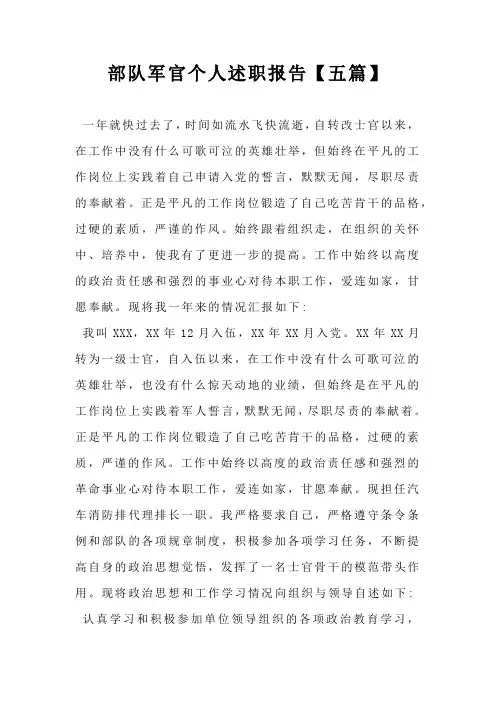 部队军官个人述职报告【五篇】

一年就快过去了，时间如流水飞快流逝，自转改士官以来，在工作中没有什么可歌可泣的英雄壮举，但始终在平凡的工作岗位上实践着自己申请入党的誓言，默默无闻，尽职尽责的奉献着。正是平凡的工作岗位锻造了自己吃苦肯干的品格，过硬的素质，严谨的作风。始终跟着组织走，在组织的关怀中、培养中，使我有了更进一步的提高。工作中始终以高度的政治责任感和强烈的事业心对待本职工作，爱连如家，甘愿奉献。现将我一年来的情况汇报如下：

我叫 XXX，XX 年 12 月入伍，XX 年 XX 月入党。XX 年 XX 月转为一级士官，自入伍以来，在工作中没有什么可歌可泣的英雄壮举，也没有什么惊天动地的业绩，但始终是在平凡的工作岗位上实践着军人誓言，默默无闻，尽职尽责的奉献着。正是平凡的工作岗位锻造了自己吃苦肯干的品格，过硬的素质，严谨的作风。工作中始终以高度的政治责任感和强烈的革命事业心对待本职工作，爱连如家，甘愿奉献。现担任汽车消防排代理排长一职。我严格要求自己，严格遵守条令条例和部队的各项规章制度，积极参加各项学习任务，不断提高自身的政治思想觉悟，发挥了一名士官骨干的模范带头作用。现将政治思想和工作学习情况向组织与领导自述如下：

认真学习和积极参加单位领导组织的各项政治教育学习，